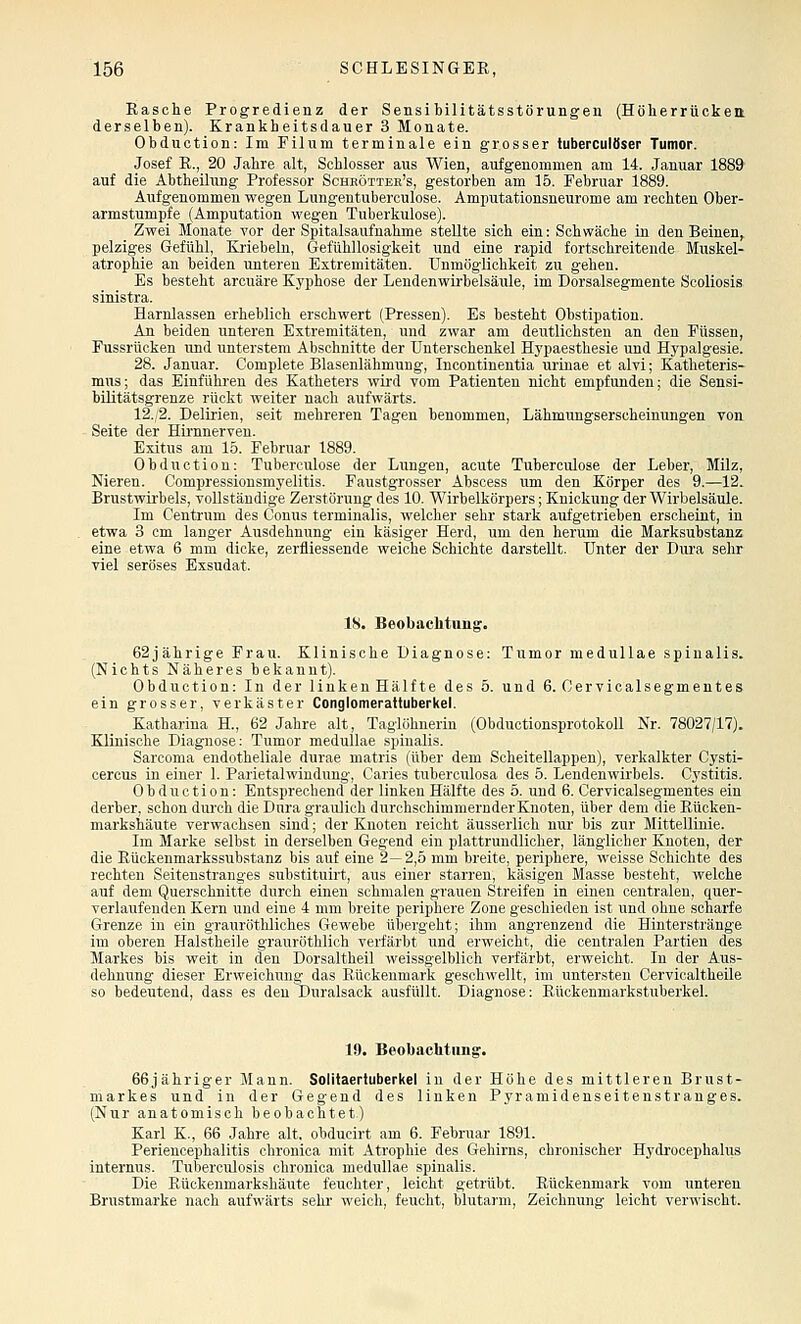 156 SCHLESINGER,

Rasche Progredienz der Sensibilitätsstörungen (Höherrücken derselben). Krankheitsdauer 3 Monate.

Obduction: Im Filum terminale ein grosser tuberculöser Tumor.

Josef R., 20 Jahre alt, Schlosser aus Wien, aufgenommen am 14. Januar 1889 auf die Abtheilung Professor Schrötter's, gestorben am 15. Februar 1889.

Aufgenommen wegen Lungentuberculose. Amputationsneurome am rechten Oberarmstumpfe (Amputation wegen Tuberkulose).

Zwei Monate vor der Spitalsaufnahme stellte sich ein: Schwäche in den Beinen, pelziges Gefühl, Kriebeln, Gefühllosigkeit und eine rapid fortschreitende Muskelatrophie an beiden unteren Extremitäten. Unmöglichkeit zu gehen.

Es besteht arcuäre Kyphose der Lendenwirbelsäule, im Dorsalsegmente Scoliosis sinistra.

Harnlassen erheblich erschwert (Pressen). Es besteht Obstipation.

An beiden unteren Extremitäten, und zwar am deutlichsten an den Füssen, Fussrücken und unterstem Abschnitte der Unterschenkel Hypaesthesie und Hypalgesie.

28. Januar. Complete Blasenlähmung, Incontinentia urinae et alvi; Katheterismus; das Einführen des Katheters wird vom Patienten nicht empfunden; die Sensibilitätsgrenze rückt weiter nach aufwärts.

12./2. Delirien, seit mehreren Tagen benommen, Lähmungserscheinungen von Seite der Hirnnerven.

Exitus am 15. Februar 1889.

Obduction: Tuberculose der Lungen, acute Tuberculose der Leber, Milz, Nieren. Compressionsmyelitis. Faustgrosser Abscess um den Körper des 9.—12. Brustwirbels, vollständige Zerstörung des 10. Wirbelkörpers; Knickung der Wirbelsäule.

Im Centrum des Conus terminalis, welcher sehr stark aufgetrieben erscheint, in etwa 3 cm langer Ausdehnung ein käsiger Herd, um den herum die Marksubstanz eine etwa 6 mm dicke, zerfliessende weiche Schichte darstellt. Unter der Dura sehr viel seröses Exsudat.

18. Beobachtung.

62jährige Frau. Klinische Diagnose: Tumor medullae spinalis. (Nichts Näheres bekannt).

Obduction: In der linken Hälfte des 5. und 6. Cervicalsegmentes ein grosser, verkäster Conglomerattuberkel.

Katharina H., 62 Jahre alt, Taglöhnerin (Obductionsprotokoll Nr. 78027/17). Klinische Diagnose: Tumor medullae spinalis.

Sarcoma endotheliale durae matris (über dem Scheitellappen), verkalkter Cysticercus in einer l. Parietalwindung, Caries tuberculosa des 5. Lendenwirbels. Cystitis.

Obduction: Entsprechend der linken Hälfte des 5. und 6. Cervicalsegmentes ein derber, schon durch die Dura graulich durchschimmernder Knoten, über dem die Rückenmarkshäute verwachsen sind; der Knoten reicht äusserlich nur bis zur Mittellinie.

Im Marke selbst in derselben Gegend ein plattrundlicher, länglicher Knoten, der die Rückenmarkssubstanz bis auf eine 2—2,5 mm breite, periphere, weisse Schichte des rechten Seitenstranges substituirt, aus einer starren, käsigen Masse besteht, welche auf dem Querschnitte durch einen schmalen grauen Streifen in einen centralen, querverlaufenden Kern und eine 4 mm breite periphere Zone geschieden ist und ohne scharfe Grenze in ein grauröthliches Gewebe übergeht; ihm angrenzend die Hinterstränge im oberen Halstheile grauröthlich verfärbt und erweicht, die centralen Partien des Markes bis weit in den Dorsaltheil weissgelblich verfärbt, erweicht. In der Ausdehnung dieser Erweichung das Rückenmark geschwellt, im untersten Cervicaltheile so bedeutend, dass es den Duralsack ausfüllt. Diagnose: Rückenmarkstuberkel.

19. Beobachtung.

66jähriger Mann. Solitaertuberkel in der Höhe des mittleren Brustmarkes und in der Gegend des linken Pyramidenseitenstranges. (Nur anatomisch beobachtet.)

Karl K., 66 Jahre alt, obducirt am 6. Februar 1891.

Periencephalitis chronica mit Atrophie des Gehirns, chronischer Hydrocephalus internus. Tuberculosis chronica medullae spinalis.

Die Rückenmarkshäute feuchter, leicht getrübt. Rückenmark vom unteren Brustmarke nach aufwärts sehr weich, feucht, blutarm, Zeichnung leicht verwischt.